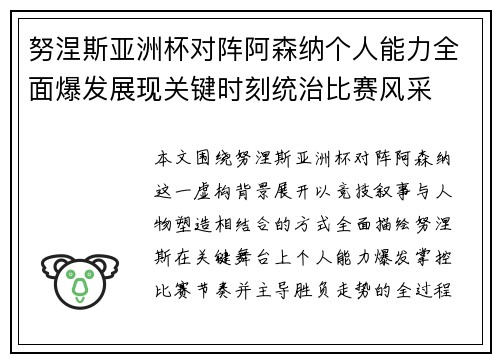 努涅斯亚洲杯对阵阿森纳个人能力全面爆发展现关键时刻统治比赛风采

本文围绕努涅斯亚洲杯对阵阿森纳这一虚构背景展开以竞技叙事与人物塑造相结合的方式全面描绘努涅斯在关键舞台上个人能力爆发掌控比赛节奏并主导胜负走势的全过程